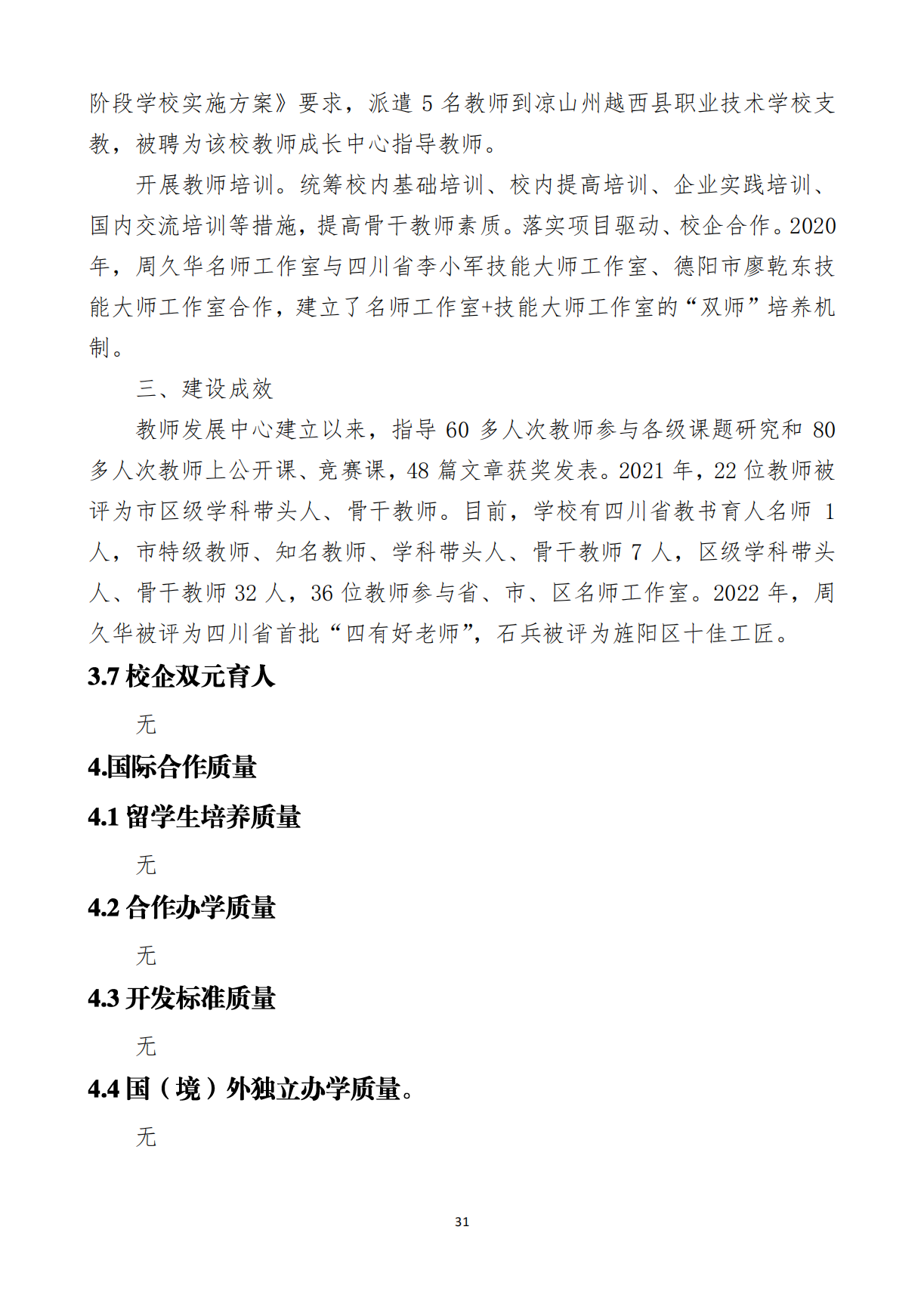 阶段学校实施方案》要求，派遣 5 名教师到凉山州越西县职业技术学校支教，被聘为该校教师成长中心指导教师。

开展教师培训。统筹校内基础培训、校内提高培训、企业实践培训、国内交流培训等措施，提高骨干教师素质。落实项目驱动、校企合作。2020 年，周久华名师工作室与四川省李小军技能大师工作室、德阳市廖乾东技能大师工作室合作，建立了名师工作室+技能大师工作室的“双师”培养机制。

三、建设成效

教师发展中心建立以来，指导 60 多人次教师参与各级课题研究和 80 多人次教师上公开课、竞赛课，48 篇文章获奖发表。2021 年，22 位教师被评为市区级学科带头人、骨干教师。目前，学校有四川省教书育人名师 1 人，市特级教师、知名教师、学科带头人、骨干教师 7 人，区级学科带头人、骨干教师 32 人，36 位教师参与省、市、区名师工作室。2022 年，周久华被评为四川省首批“四有好老师”，石兵被评为旌阳区十佳工匠。

3.7 校企双元育人

无

4.国际合作质量

4.1 留学生培养质量

无

4.2 合作办学质量

无

4.3 开发标准质量

无

4.4 国（境）外独立办学质量。

无

31